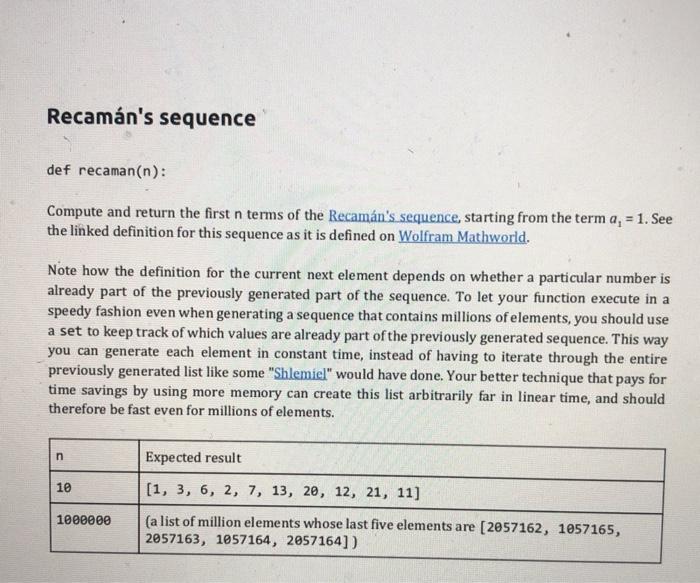 Recamán's sequence

def recaman(n):

Compute and return the first n terms of the Recamán's sequence, starting from the term $a_1 = 1$. See the linked definition for this sequence as it is defined on Wolfram Mathworld.

Note how the definition for the current next element depends on whether a particular number is already part of the previously generated part of the sequence. To let your function execute in a speedy fashion even when generating a sequence that contains millions of elements, you should use a set to keep track of which values are already part of the previously generated sequence. This way you can generate each element in constant time, instead of having to iterate through the entire previously generated list like some "Shlemiel" would have done. Your better technique that pays for time savings by using more memory can create this list arbitrarily far in linear time, and should therefore be fast even for millions of elements.

| n | Expected result |
|---|---|
| 10 | [1, 3, 6, 2, 7, 13, 20, 12, 21, 11] |
| 1000000 | (a list of million elements whose last five elements are [2057162, 1057165, 2057163, 1057164, 2057164]) |